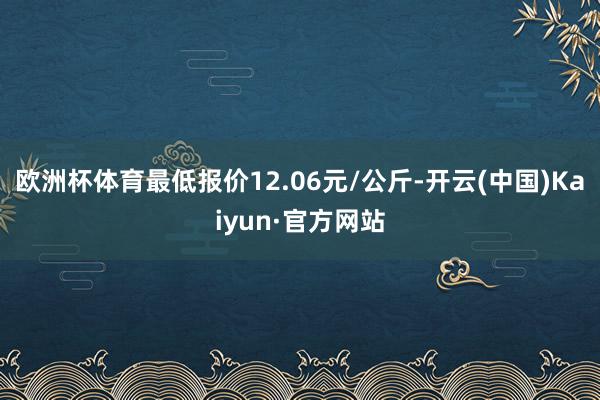 欧洲杯体育最低报价12.06元/公斤-开云(中国)Kaiyun·官方网站